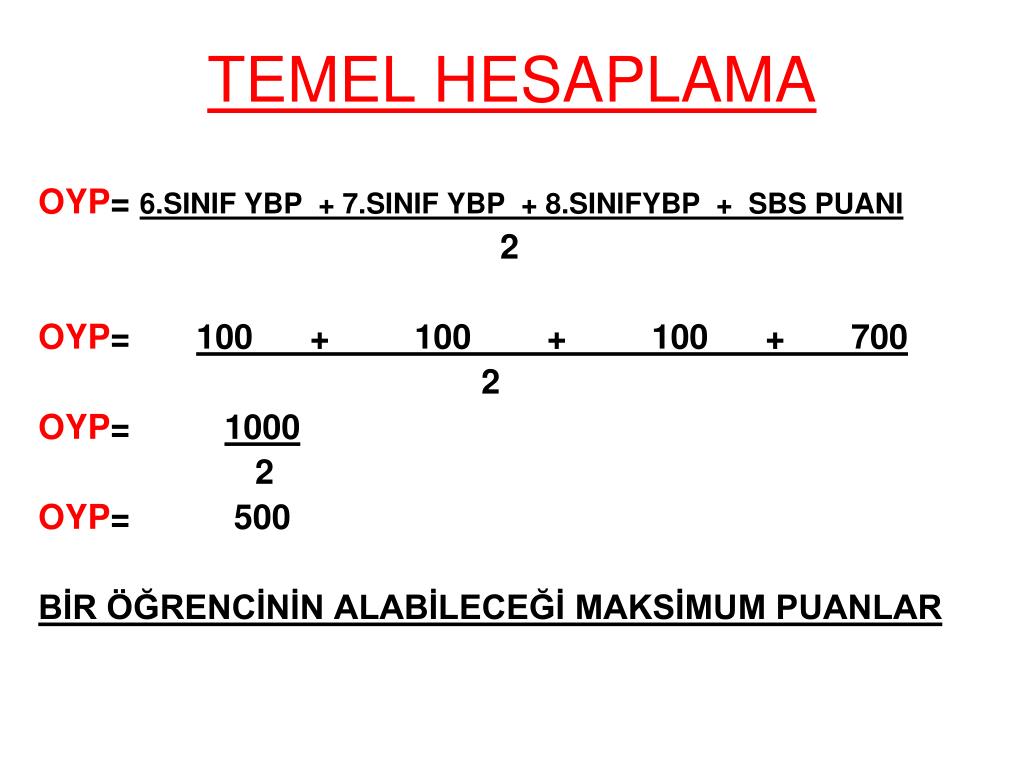 TEMEL HESAPLAMA

OYP= $\frac{\text{6.SINIF YBP + 7.SINIF YBP + 8.SINIFYBP + SBS PUANI}}{2}$

OYP= $\frac{100 + 100 + 100 + 700}{2}$

OYP= $\frac{1000}{2}$

OYP= 500

BİR ÖĞRENCİNİN ALABİLECEĞİ MAKSİMUM PUANLAR